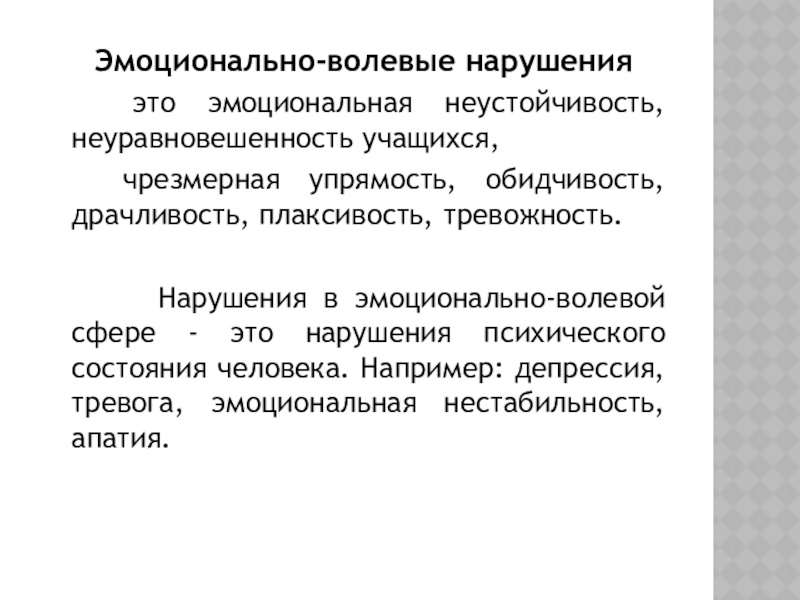 Эмоционально-волевые нарушения

это эмоциональная неустойчивость, неуравновешенность учащихся,

чрезмерная упрямость, обидчивость, драчливость, плаксивость, тревожность.

Нарушения в эмоционально-волевой сфере - это нарушения психического состояния человека. Например: депрессия, тревога, эмоциональная нестабильность, апатия.